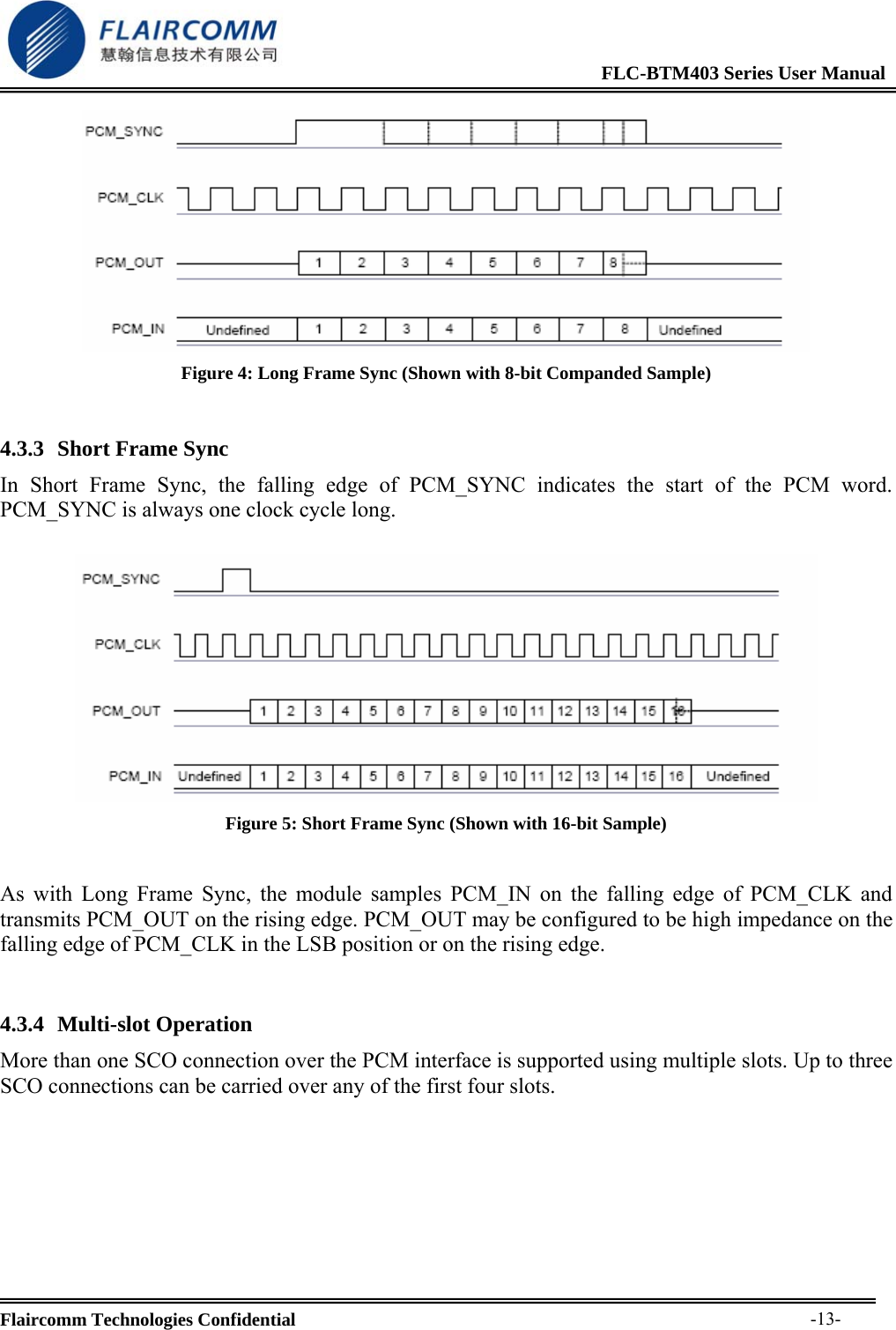 FLAIRCOMM
慧翰信息技术有限公司

FLC-BTM403 Series User Manual

PCM_SYNC

PCM_CLK

PCM_OUT 1 2 3 4 5 6 7 8

PCM_IN Undefined 1 2 3 4 5 6 7 8 Undefined

Figure 4: Long Frame Sync (Shown with 8-bit Companded Sample)

4.3.3 Short Frame Sync

In Short Frame Sync, the falling edge of PCM_SYNC indicates the start of the PCM word. PCM_SYNC is always one clock cycle long.

PCM_SYNC

PCM_CLK

PCM_OUT 1 2 3 4 5 6 7 8 9 10 11 12 13 14 15 16

PCM_IN Undefined 1 2 3 4 5 6 7 8 9 10 11 12 13 14 15 16 Undefined

Figure 5: Short Frame Sync (Shown with 16-bit Sample)

As with Long Frame Sync, the module samples PCM_IN on the falling edge of PCM_CLK and transmits PCM_OUT on the rising edge. PCM_OUT may be configured to be high impedance on the falling edge of PCM_CLK in the LSB position or on the rising edge.

4.3.4 Multi-slot Operation

More than one SCO connection over the PCM interface is supported using multiple slots. Up to three SCO connections can be carried over any of the first four slots.

Flaircomm Technologies Confidential -13-